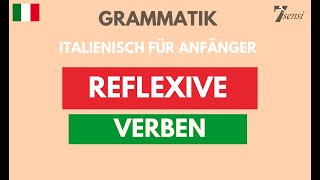 GRAMMATIK

7sensi

ITALIENISCH FÜR ANFÄNGER

REFLEXIVE

VERBEN